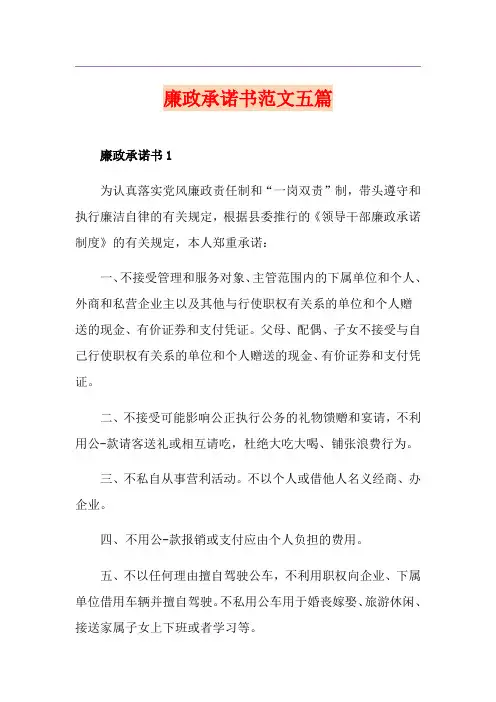 廉政承诺书范文五篇

廉政承诺书 1

为认真落实党风廉政责任制和“一岗双责”制，带头遵守和执行廉洁自律的有关规定，根据县委推行的《领导干部廉政承诺制度》的有关规定，本人郑重承诺：

一、不接受管理和服务对象、主管范围内的下属单位和个人、外商和私营企业主以及其他与行使职权有关系的单位和个人赠送的现金、有价证券和支付凭证。父母、配偶、子女不接受与自己行使职权有关系的单位和个人赠送的现金、有价证券和支付凭证。

二、不接受可能影响公正执行公务的礼物馈赠和宴请，不利用公-款请客送礼或相互请吃，杜绝大吃大喝、铺张浪费行为。

三、不私自从事营利活动。不以个人或借他人名义经商、办企业。

四、不用公-款报销或支付应由个人负担的费用。

五、不以任何理由擅自驾驶公车，不利用职权向企业、下属单位借用车辆并擅自驾驶。不私用公车用于婚丧嫁娶、旅游休闲、接送家属子女上下班或者学习等。